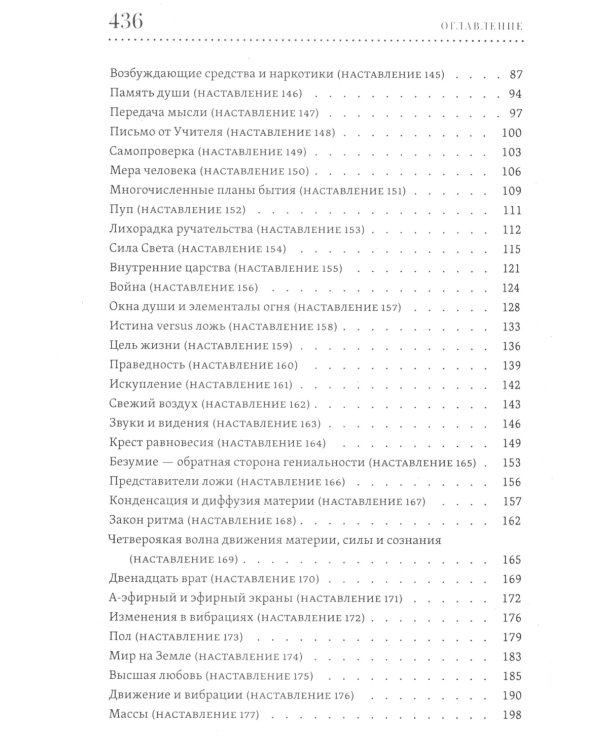 436 ОГЛАВЛЕНИЕ

Возбуждающие средства и наркотики (НАСТАВЛЕНИЕ 145) 87
Память души (НАСТАВЛЕНИЕ 146) 94
Передача мысли (НАСТАВЛЕНИЕ 147) 97
Письмо от Учителя (НАСТАВЛЕНИЕ 148) 100
Самопроверка (НАСТАВЛЕНИЕ 149) 103
Мера человека (НАСТАВЛЕНИЕ 150) 106
Многочисленные планы бытия (НАСТАВЛЕНИЕ 151) 109
Пуп (НАСТАВЛЕНИЕ 152) 111
Лихорадка ручательства (НАСТАВЛЕНИЕ 153) 112
Сила Света (НАСТАВЛЕНИЕ 154) 115
Внутренние царства (НАСТАВЛЕНИЕ 155) 121
Война (НАСТАВЛЕНИЕ 156) 124
Окна души и элементалы огня (НАСТАВЛЕНИЕ 157) 128
Истина versus ложь (НАСТАВЛЕНИЕ 158) 133
Цель жизни (НАСТАВЛЕНИЕ 159) 136
Праведность (НАСТАВЛЕНИЕ 160) 139
Искупление (НАСТАВЛЕНИЕ 161) 142
Свежий воздух (НАСТАВЛЕНИЕ 162) 143
Звуки и видения (НАСТАВЛЕНИЕ 163) 146
Крест равновесия (НАСТАВЛЕНИЕ 164) 149
Безумие — обратная сторона гениальности (НАСТАВЛЕНИЕ 165) 153
Представители ложи (НАСТАВЛЕНИЕ 166) 156
Конденсация и диффузия материи (НАСТАВЛЕНИЕ 167) 157
Закон ритма (НАСТАВЛЕНИЕ 168) 162
Четвероякая волна движения материи, силы и сознания (НАСТАВЛЕНИЕ 169) 165
Двенадцать врат (НАСТАВЛЕНИЕ 170) 169
А-эфирный и эфирный экраны (НАСТАВЛЕНИЕ 171) 172
Изменения в вибрациях (НАСТАВЛЕНИЕ 172) 176
Пол (НАСТАВЛЕНИЕ 173) 179
Мир на Земле (НАСТАВЛЕНИЕ 174) 183
Высшая любовь (НАСТАВЛЕНИЕ 175) 185
Движение и вибрации (НАСТАВЛЕНИЕ 176) 190
Массы (НАСТАВЛЕНИЕ 177) 198